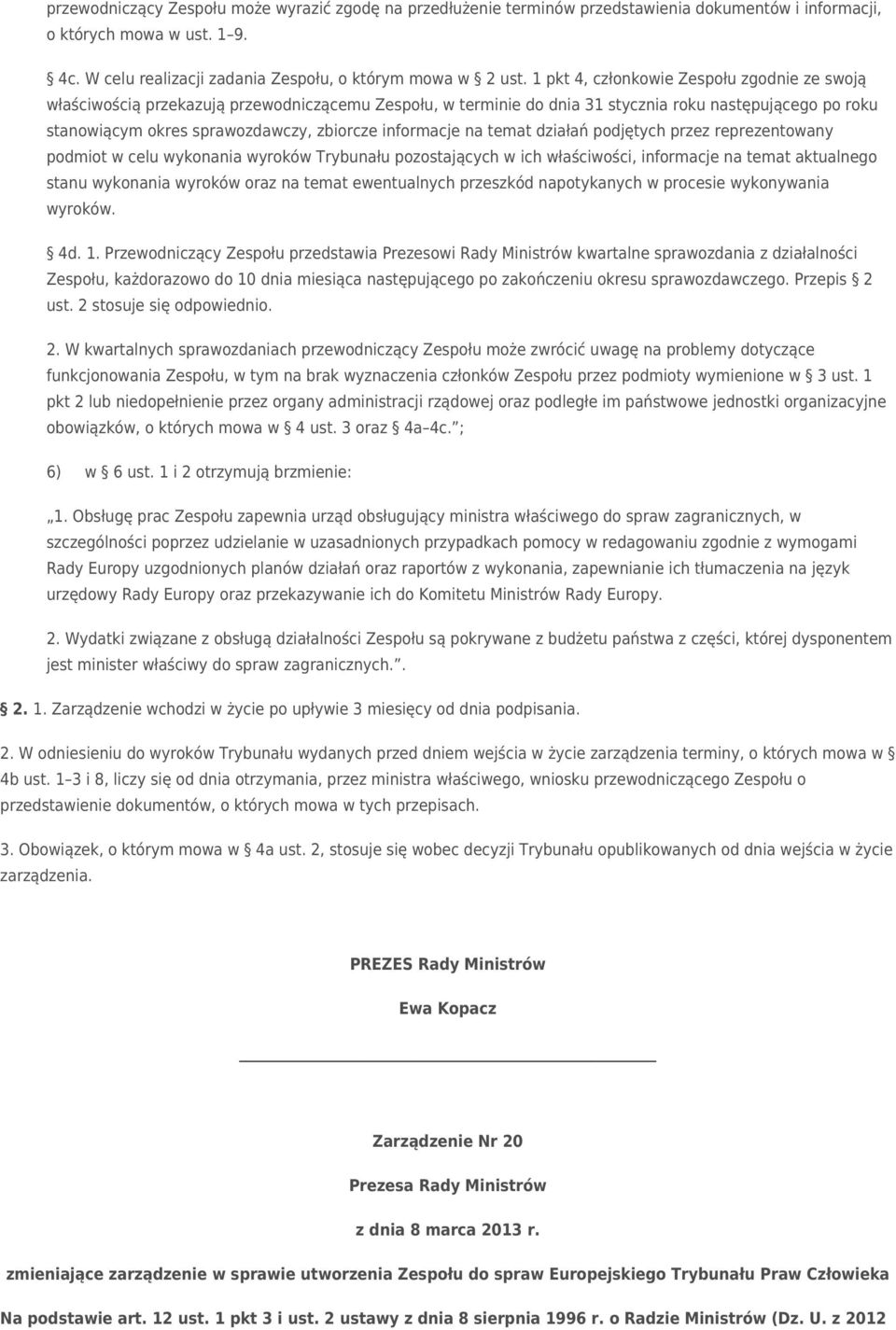 przewodniczący Zespołu może wyrazić zgodę na przedłużenie terminów przedstawienia dokumentów i informacji, o których mowa w ust. 1–9.

§ 4c. W celu realizacji zadania Zespołu, o którym mowa w § 2 ust. 1 pkt 4, członkowie Zespołu zgodnie ze swoją właściwością przekazują przewodniczącemu Zespołu, w terminie do dnia 31 stycznia roku następującego po roku stanowiącym okres sprawozdawczy, zbiorcze informacje na temat działań podjętych przez reprezentowany podmiot w celu wykonania wyroków Trybunału pozostających w ich właściwości, informacje na temat aktualnego stanu wykonania wyroków oraz na temat ewentualnych przeszkód napotykanych w procesie wykonywania wyroków.

§ 4d. 1. Przewodniczący Zespołu przedstawia Prezesowi Rady Ministrów kwartalne sprawozdania z działalności Zespołu, każdorazowo do 10 dnia miesiąca następującego po zakończeniu okresu sprawozdawczego. Przepis § 2 ust. 2 stosuje się odpowiednio.

2. W kwartalnych sprawozdaniach przewodniczący Zespołu może zwrócić uwagę na problemy dotyczące funkcjonowania Zespołu, w tym na brak wyznaczenia członków Zespołu przez podmioty wymienione w § 3 ust. 1 pkt 2 lub niedopełnienie przez organy administracji rządowej oraz podległe im państwowe jednostki organizacyjne obowiązków, o których mowa w § 4 ust. 3 oraz § 4a–4c.”;

6) w § 6 ust. 1 i 2 otrzymują brzmienie:

„1. Obsługę prac Zespołu zapewnia urząd obsługujący ministra właściwego do spraw zagranicznych, w szczególności poprzez udzielanie w uzasadnionych przypadkach pomocy w redagowaniu zgodnie z wymogami Rady Europy uzgodnionych planów działań oraz raportów z wykonania, zapewnianie ich tłumaczenia na język urzędowy Rady Europy oraz przekazywanie ich do Komitetu Ministrów Rady Europy.

2. Wydatki związane z obsługą działalności Zespołu są pokrywane z budżetu państwa z części, której dysponentem jest minister właściwy do spraw zagranicznych.”.

§ 2. 1. Zarządzenie wchodzi w życie po upływie 3 miesięcy od dnia podpisania.

2. W odniesieniu do wyroków Trybunału wydanych przed dniem wejścia w życie zarządzenia terminy, o których mowa w § 4b ust. 1–3 i 8, liczy się od dnia otrzymania, przez ministra właściwego, wniosku przewodniczącego Zespołu o przedstawienie dokumentów, o których mowa w tych przepisach.

3. Obowiązek, o którym mowa w § 4a ust. 2, stosuje się wobec decyzji Trybunału opublikowanych od dnia wejścia w życie zarządzenia.

PREZES Rady Ministrów

Ewa Kopacz

Zarządzenie Nr 20

Prezesa Rady Ministrów

z dnia 8 marca 2013 r.

zmieniające zarządzenie w sprawie utworzenia Zespołu do spraw Europejskiego Trybunału Praw Człowieka

Na podstawie art. 12 ust. 1 pkt 3 i ust. 2 ustawy z dnia 8 sierpnia 1996 r. o Radzie Ministrów (Dz. U. z 2012